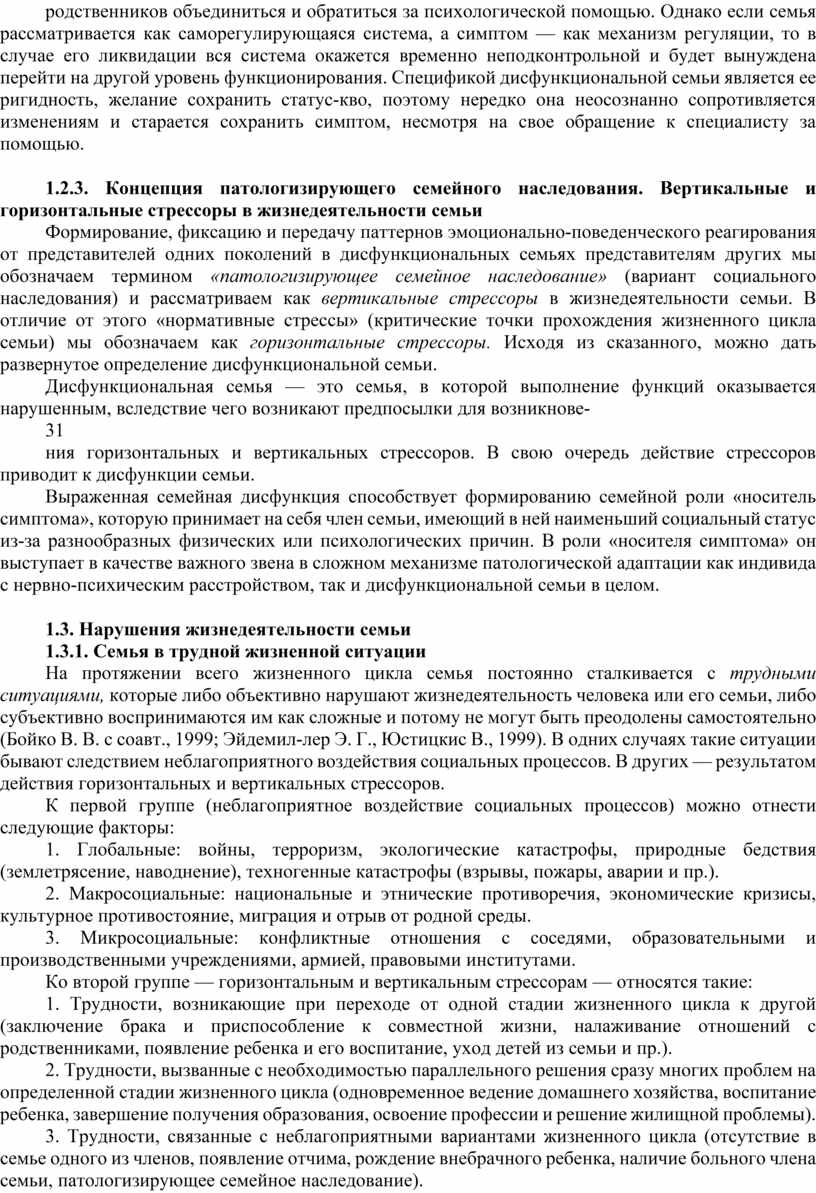 родственников объединиться и обратиться за психологической помощью. Однако если семья рассматривается как саморегулирующаяся система, а симптом — как механизм регуляции, то в случае его ликвидации вся система окажется временно неподконтрольной и будет вынуждена перейти на другой уровень функционирования. Спецификой дисфункциональной семьи является ее ригидность, желание сохранить статус-кво, поэтому нередко она неосознанно сопротивляется изменениям и старается сохранить симптом, несмотря на свое обращение к специалисту за помощью.

1.2.3. Концепция патологизирующего семейного наследования. Вертикальные и горизонтальные стрессоры в жизнедеятельности семьи

Формирование, фиксацию и передачу паттернов эмоционально-поведенческого реагирования от представителей одних поколений в дисфункциональных семьях представителям других мы обозначаем термином «патологизирующее семейное наследование» (вариант социального наследования) и рассматриваем как вертикальные стрессоры в жизнедеятельности семьи. В отличие от этого «нормативные стрессы» (критические точки прохождения жизненного цикла семьи) мы обозначаем как горизонтальные стрессоры. Исходя из сказанного, можно дать развернутое определение дисфункциональной семьи.

Дисфункциональная семья — это семья, в которой выполнение функций оказывается нарушенным, вследствие чего возникают предпосылки для возникнове-

31

ния горизонтальных и вертикальных стрессоров. В свою очередь действие стрессоров приводит к дисфункции семьи.

Выраженная семейная дисфункция способствует формированию семейной роли «носитель симптома», которую принимает на себя член семьи, имеющий в ней наименьший социальный статус из-за разнообразных физических или психологических причин. В роли «носителя симптома» он выступает в качестве важного звена в сложном механизме патологической адаптации как индивида с нервно-психическим расстройством, так и дисфункциональной семьи в целом.

1.3. Нарушения жизнедеятельности семьи

1.3.1. Семья в трудной жизненной ситуации

На протяжении всего жизненного цикла семья постоянно сталкивается с трудными ситуациями, которые либо объективно нарушают жизнедеятельность человека или его семьи, либо субъективно воспринимаются им как сложные и потому не могут быть преодолены самостоятельно (Бойко В. В. с соавт., 1999; Эйдемил-лер Э. Г., Юстицкис В., 1999). В одних случаях такие ситуации бывают следствием неблагоприятного воздействия социальных процессов. В других — результатом действия горизонтальных и вертикальных стрессоров.

К первой группе (неблагоприятное воздействие социальных процессов) можно отнести следующие факторы:

1. Глобальные: войны, терроризм, экологические катастрофы, природные бедствия (землетрясение, наводнение), техногенные катастрофы (взрывы, пожары, аварии и пр.).

2. Макросоциальные: национальные и этнические противоречия, экономические кризисы, культурное противостояние, миграция и отрыв от родной среды.

3. Микросоциальные: конфликтные отношения с соседями, образовательными и производственными учреждениями, армией, правовыми институтами.

Ко второй группе — горизонтальным и вертикальным стрессорам — относятся такие:

1. Трудности, возникающие при переходе от одной стадии жизненного цикла к другой (заключение брака и приспособление к совместной жизни, налаживание отношений с родственниками, появление ребенка и его воспитание, уход детей из семьи и пр.).

2. Трудности, вызванные с необходимостью параллельного решения сразу многих проблем на определенной стадии жизненного цикла (одновременное ведение домашнего хозяйства, воспитание ребенка, завершение получения образования, освоение профессии и решение жилищной проблемы).

3. Трудности, связанные с неблагоприятными вариантами жизненного цикла (отсутствие в семье одного из членов, появление отчима, рождение внебрачного ребенка, наличие больного члена семьи, патологизирующее семейное наследование).